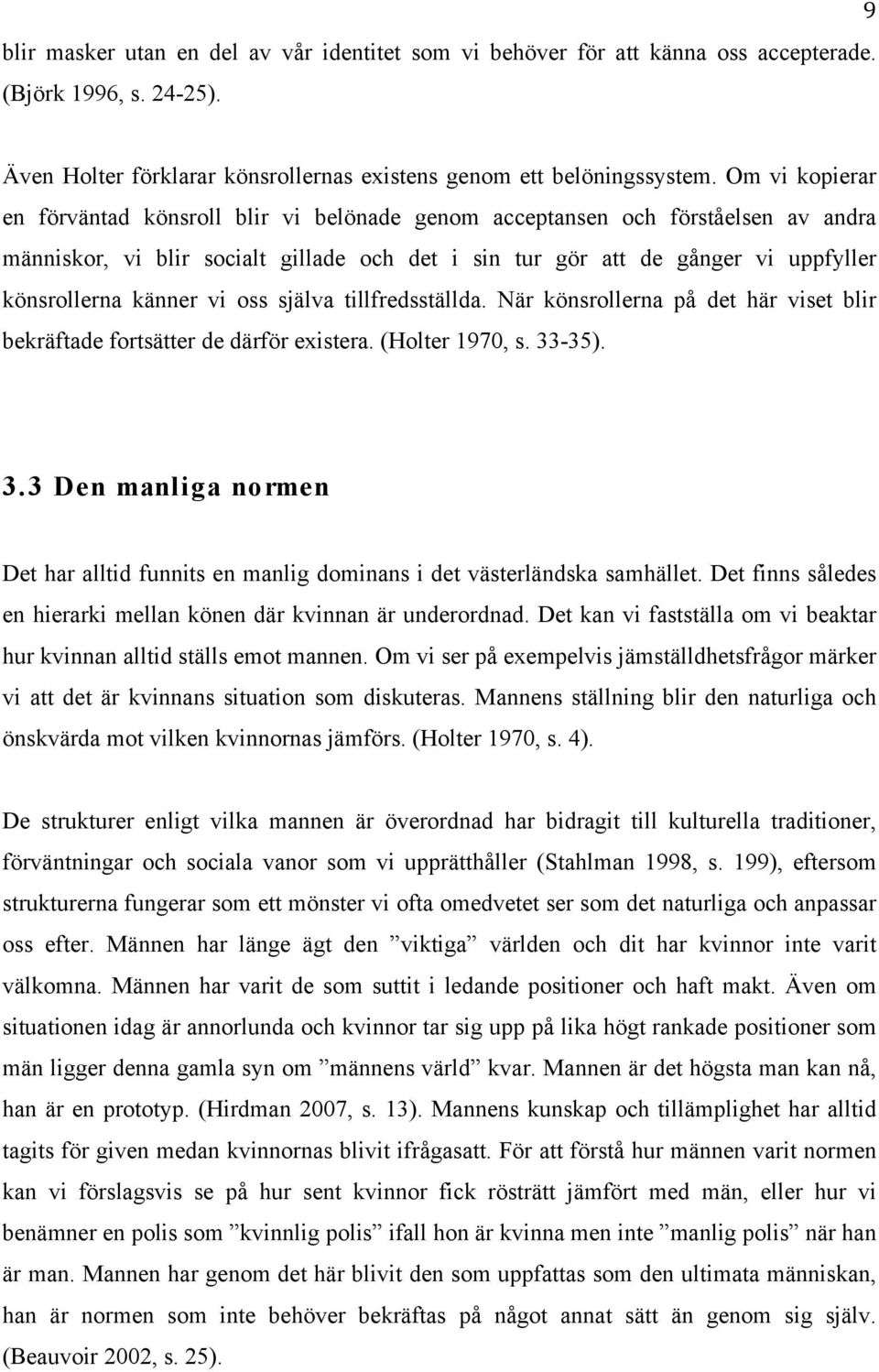 9

blir masker utan en del av vår identitet som vi behöver för att känna oss accepterade. (Björk 1996, s. 24-25).

Även Holter förklarar könsrollernas existens genom ett belöningssystem. Om vi kopierar en förväntad könsroll blir vi belönade genom acceptansen och förståelsen av andra människor, vi blir socialt gillade och det i sin tur gör att de gånger vi uppfyller könsrollerna känner vi oss själva tillfredsställda. När könsrollerna på det här viset blir bekräftade fortsätter de därför existera. (Holter 1970, s. 33-35).

3.3 Den manliga normen

Det har alltid funnits en manlig dominans i det västerländska samhället. Det finns således en hierarki mellan könen där kvinnan är underordnad. Det kan vi fastställa om vi beaktar hur kvinnan alltid ställs emot mannen. Om vi ser på exempelvis jämställdhetsfrågor märker vi att det är kvinnans situation som diskuteras. Mannens ställning blir den naturliga och önskvärda mot vilken kvinnornas jämförs. (Holter 1970, s. 4).

De strukturer enligt vilka mannen är överordnad har bidragit till kulturella traditioner, förväntningar och sociala vanor som vi upprätthåller (Stahlman 1998, s. 199), eftersom strukturerna fungerar som ett mönster vi ofta omedvetet ser som det naturliga och anpassar oss efter. Männen har länge ägt den ”viktiga” världen och dit har kvinnor inte varit välkomna. Männen har varit de som suttit i ledande positioner och haft makt. Även om situationen idag är annorlunda och kvinnor tar sig upp på lika högt rankade positioner som män ligger denna gamla syn om ”männens värld” kvar. Mannen är det högsta man kan nå, han är en prototyp. (Hirdman 2007, s. 13). Mannens kunskap och tillämplighet har alltid tagits för given medan kvinnornas blivit ifrågasatt. För att förstå hur männen varit normen kan vi förslagsvis se på hur sent kvinnor fick rösträtt jämfört med män, eller hur vi benämner en polis som ”kvinnlig polis” ifall hon är kvinna men inte ”manlig polis” när han är man. Mannen har genom det här blivit den som uppfattas som den ultimata människan, han är normen som inte behöver bekräftas på något annat sätt än genom sig själv. (Beauvoir 2002, s. 25).